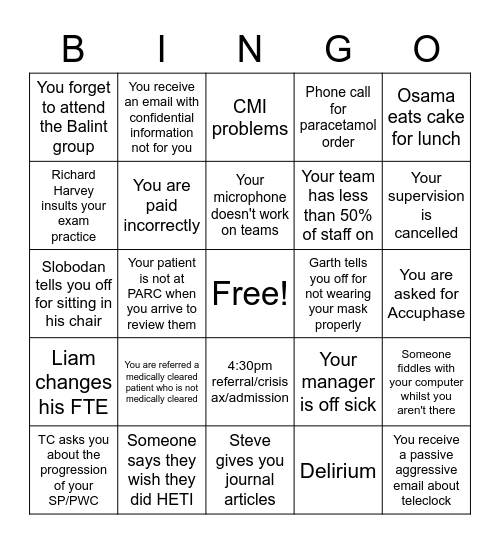 | B | I | N | G | O |
|---|---|---|---|---|
| You forget to attend the Balint group | You receive an email with confidential information not for you | CMI problems | Phone call for paracetamol order | Osama eats cake for lunch |
| Richard Harvey insults your exam practice | You are paid incorrectly | Your microphone doesn't work on teams | Your team has less than 50% of staff on | Your supervision is cancelled |
| Slobodan tells you off for sitting in his chair | Your patient is not at PARC when you arrive to review them | Free! | Garth tells you off for not wearing your mask properly | You are asked for Accuphase |
| Liam changes his FTE | You are referred a medically cleared patient who is not medically cleared | 4:30pm referral/crisis ax/admission | Your manager is off sick | Someone fiddles with your computer whilst you aren't there |
| TC asks you about the progression of your SP/PWC | Someone says they wish they did HETI | Steve gives you journal articles | Delirium | You receive a passive aggressive email about teleclock |